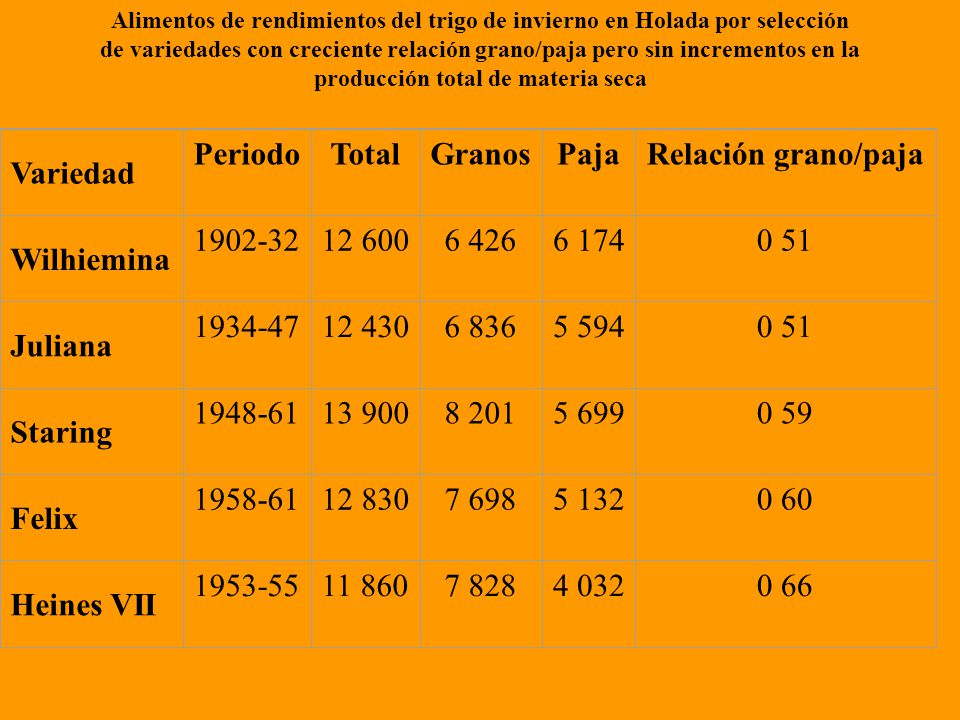 Alimentos de rendimientos del trigo de invierno en Holada por selección de variedades con creciente relación grano/paja pero sin incrementos en la producción total de materia seca

| Variedad | Periodo | Total | Granos | Paja | Relación grano/paja |
|---|---|---|---|---|---|
| Wilhiemina | 1902-32 | 12 600 | 6 426 | 6 174 | 0 51 |
| Juliana | 1934-47 | 12 430 | 6 836 | 5 594 | 0 51 |
| Staring | 1948-61 | 13 900 | 8 201 | 5 699 | 0 59 |
| Felix | 1958-61 | 12 830 | 7 698 | 5 132 | 0 60 |
| Heines VII | 1953-55 | 11 860 | 7 828 | 4 032 | 0 66 |